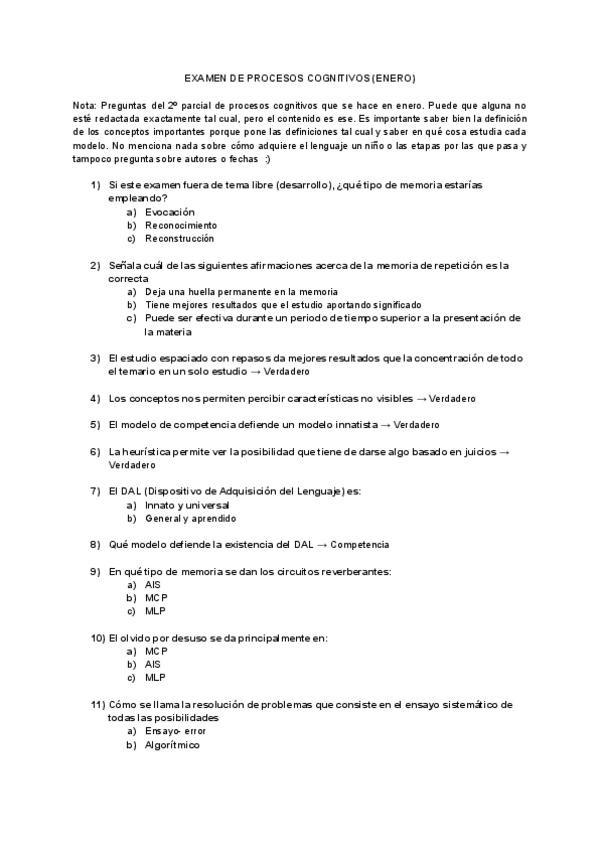 EXAMEN DE PROCESOS COGNITIVOS (ENERO)

Nota: Preguntas del 2º parcial de procesos cognitivos que se hace en enero. Puede que alguna no esté redactada exactamente tal cual, pero el contenido es ese. Es importante saber bien la definición de los conceptos importantes porque pone las definiciones tal cual y saber en qué cosa estudia cada modelo. No menciona nada sobre cómo adquiere el lenguaje un niño o las etapas por las que pasa y tampoco pregunta sobre autores o fechas :)

1) Si este examen fuera de tema libre (desarrollo), ¿qué tipo de memoria estarías empleando?
a) Evocación
b) Reconocimiento
c) Reconstrucción

2) Señala cuál de las siguientes afirmaciones acerca de la memoria de repetición es la correcta
a) Deja una huella permanente en la memoria
b) Tiene mejores resultados que el estudio aportando significado
c) Puede ser efectiva durante un periodo de tiempo superior a la presentación de la materia

3) El estudio espaciado con repasos da mejores resultados que la concentración de todo el temario en un solo estudio → Verdadero

4) Los conceptos nos permiten percibir características no visibles → Verdadero

5) El modelo de competencia defiende un modelo innatista → Verdadero

6) La heurística permite ver la posibilidad que tiene de darse algo basado en juicios → Verdadero

7) El DAL (Dispositivo de Adquisición del Lenguaje) es:
a) Innato y universal
b) General y aprendido

8) Qué modelo defiende la existencia del DAL → Competencia

9) En qué tipo de memoria se dan los circuitos reverberantes:
a) AIS
b) MCP
c) MLP

10) El olvido por desuso se da principalmente en:
a) MCP
b) AIS
c) MLP

11) Cómo se llama la resolución de problemas que consiste en el ensayo sistemático de todas las posibilidades
a) Ensayo- error
b) Algorítmico